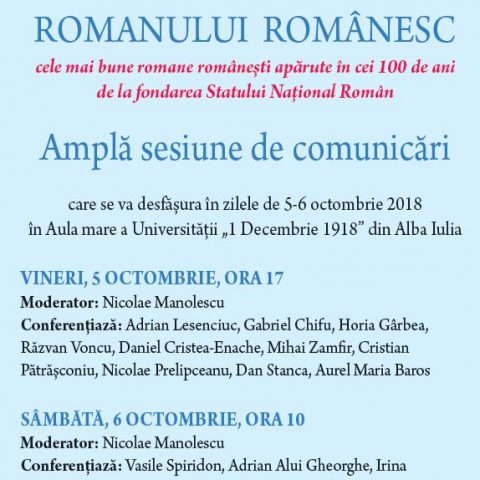 ROMANULUI ROMÂNESC

cele mai bune romane românești apărute în cei 100 de ani de la fondarea Statului Național Român

Amplă sesiune de comunicări

care se va desfășura în zilele de 5-6 octombrie 2018
în Aula mare a Universității „1 Decembrie 1918” din Alba Iulia

VINERI, 5 OCTOMBRIE, ORA 17
Moderator: Nicolae Manolescu
Conferențiază: Adrian Lesenciuc, Gabriel Chifu, Horia Gârbea, Răzvan Voncu, Daniel Cristea-Enache, Mihai Zamfir, Cristian Pătrășconiu, Nicolae Prelipceanu, Dan Stanca, Aurel Maria Baros

SÂMBĂTĂ, 6 OCTOMBRIE, ORA 10
Moderator: Nicolae Manolescu
Conferențiază: Vasile Spiridon, Adrian Alui Gheorghe, Irina